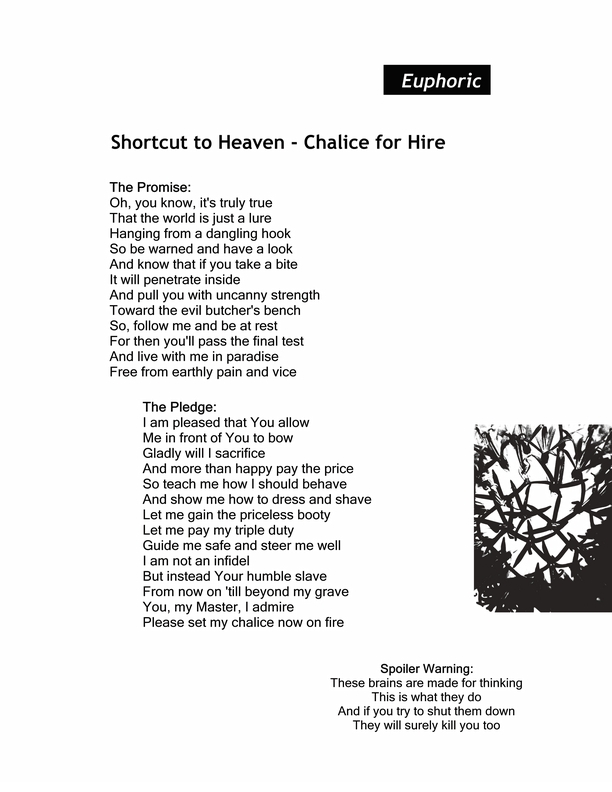 Euphoric

Shortcut to Heaven - Chalice for Hire

The Promise:
Oh, you know, it's truly true
That the world is just a lure
Hanging from a dangling hook
So be warned and have a look
And know that if you take a bite
It will penetrate inside
And pull you with uncanny strength
Toward the evil butcher's bench
So, follow me and be at rest
For then you'll pass the final test
And live with me in paradise
Free from earthly pain and vice

The Pledge:
I am pleased that You allow
Me in front of You to bow
Gladly will I sacrifice
And more than happy pay the price
So teach me how I should behave
And show me how to dress and shave
Let me gain the priceless booty
Let me pay my triple duty
Guide me safe and steer me well
I am not an infidel
But instead Your humble slave
From now on 'till beyond my grave
You, my Master, I admire
Please set my chalice now on fire

Spoiler Warning:
These brains are made for thinking
This is what they do
And if you try to shut them down
They will surely kill you too